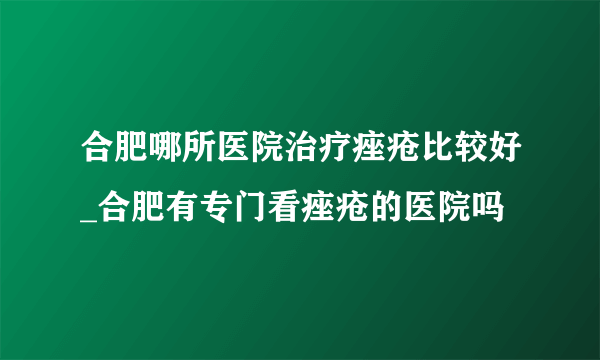 合肥哪所医院治疗痤疮比较好_合肥有专门看痤疮的医院吗